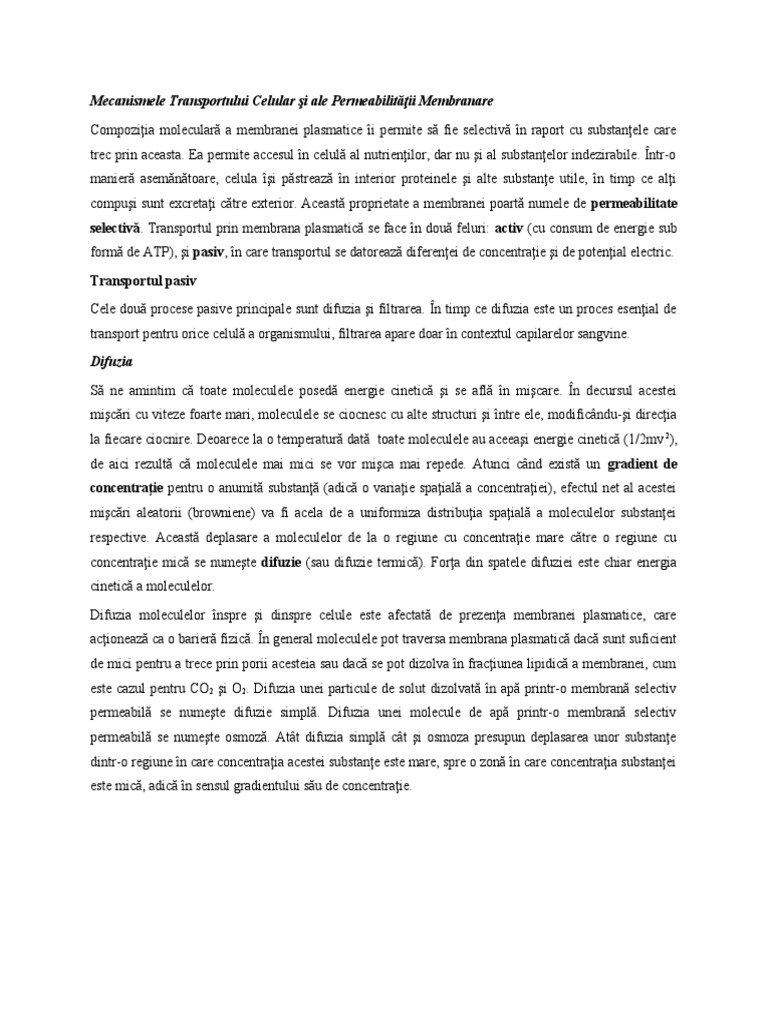 Mecanismele Transportului Celular şi ale Permeabilităţii Membranare

Compoziţia moleculară a membranei plasmatice îi permite să fie selectivă în raport cu substanţele care trec prin aceasta. Ea permite accesul în celulă al nutrienţilor, dar nu şi al substanţelor indezirabile. Într-o manieră asemănătoare, celula îşi păstrează în interior proteinele şi alte substanţe utile, în timp ce alţi compuşi sunt excretaţi către exterior. Această proprietate a membranei poartă numele de permeabilitate selectivă. Transportul prin membrana plasmatică se face în două feluri: activ (cu consum de energie sub formă de ATP), şi pasiv, în care transportul se datorează diferenţei de concentraţie şi de potenţial electric.

Transportul pasiv

Cele două procese pasive principale sunt difuzia şi filtrarea. În timp ce difuzia este un proces esenţial de transport pentru orice celulă a organismului, filtrarea apare doar în contextul capilarelor sangvine.

Difuzia

Să ne amintim că toate moleculele posedă energie cinetică şi se află în mişcare. În decursul acestei mişcări cu viteze foarte mari, moleculele se ciocnesc cu alte structuri şi între ele, modificându-şi direcţia la fiecare ciocnire. Deoarece la o temperatură dată toate moleculele au aceeaşi energie cinetică ($1/2mv^2$), de aici rezultă că moleculele mai mici se vor mişca mai repede. Atunci când există un gradient de concentraţie pentru o anumită substanţă (adică o variaţie spaţială a concentraţiei), efectul net al acestei mişcări aleatorii (browniene) va fi acela de a uniformiza distribuţia spaţială a moleculelor substanţei respective. Această deplasare a moleculelor de la o regiune cu concentraţie mare către o regiune cu concentraţie mică se numeşte difuzie (sau difuzie termică). Forţa din spatele difuziei este chiar energia cinetică a moleculelor.

Difuzia moleculelor înspre şi dinspre celule este afectată de prezenţa membranei plasmatice, care acţionează ca o barieră fizică. În general moleculele pot traversa membrana plasmatică dacă sunt suficient de mici pentru a trece prin porii acesteia sau dacă se pot dizolva în fracţiunea lipidică a membranei, cum este cazul pentru $CO_2$ şi $O_2$. Difuzia unei particule de solut dizolvată în apă printr-o membrană selectiv permeabilă se numeşte difuzie simplă. Difuzia unei molecule de apă printr-o membrană selectiv permeabilă se numeşte osmoză. Atât difuzia simplă cât şi osmoza presupun deplasarea unor substanţe dintr-o regiune în care concentraţia acestei substanţe este mare, spre o zonă în care concentraţia substanţei este mică, adică în sensul gradientului său de concentraţie.